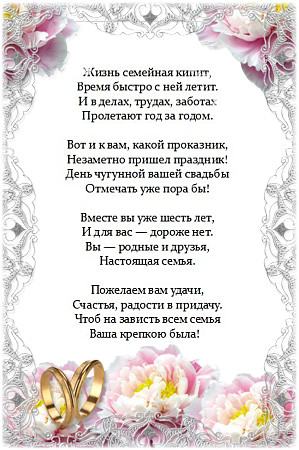 Жизнь семейная кипит,
Время быстро с ней летит.
И в делах, трудах, заботах
Пролетают год за годом.

Вот и к вам, какой проказник,
Незаметно пришел праздник!
День чугунной вашей свадьбы
Отмечать уже пора бы!

Вместе вы уже шесть лет,
И для вас — дороже нет.
Вы — родные и друзья,
Настоящая семья.

Пожелаем вам удачи,
Счастья, радости в придачу.
Чтоб на зависть всем семья
Ваша крепкою была!